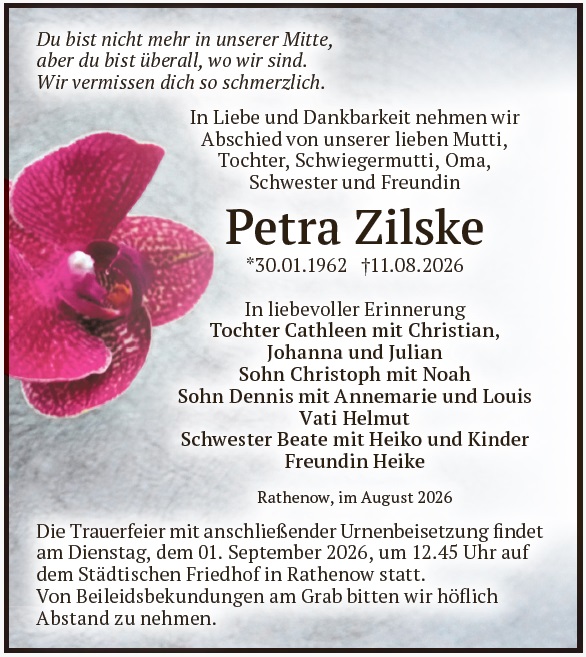 Du bist nicht mehr in unserer Mitte, aber du bist überall, wo wir sind. Wir vermissen dich so schmerzlich.

In Liebe und Dankbarkeit nehmen wir Abschied von unserer lieben Mutti, Tochter, Schwiegermutti, Oma, Schwester und Freundin

Petra Zilske

*30.01.1962 †11.08.2026

In liebevoller Erinnerung
Tochter Cathleen mit Christian, Johanna und Julian
Sohn Christoph mit Noah
Sohn Dennis mit Annemarie und Louis
Vati Helmut
Schwester Beate mit Heiko und Kinder
Freundin Heike

Rathenow, im August 2026

Die Trauerfeier mit anschließender Urnenbeisetzung findet am Dienstag, dem 01. September 2026, um 12.45 Uhr auf dem Städtischen Friedhof in Rathenow statt.
Von Beileidsbekundungen am Grab bitten wir höflich Abstand zu nehmen.